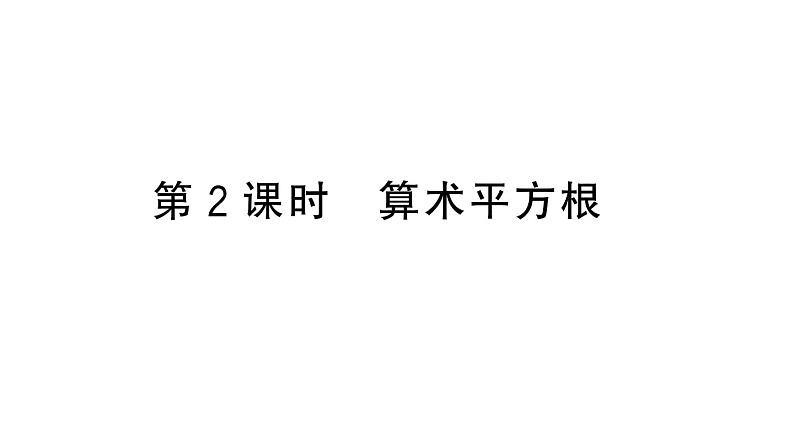 第 2 课时　算术平方根